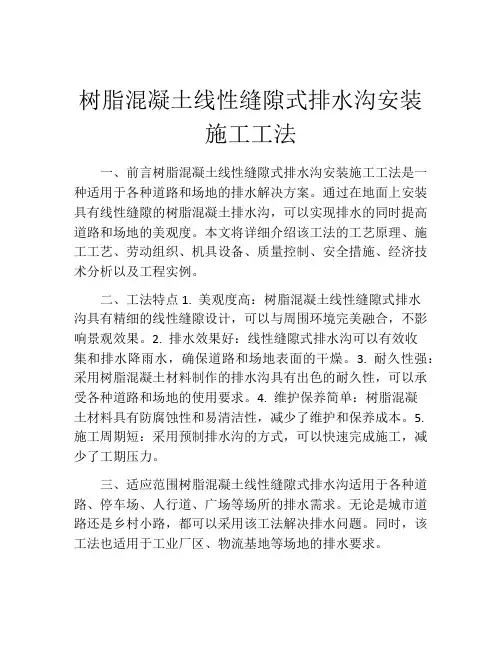 树脂混凝土线性缝隙式排水沟安装施工工法

一、前言树脂混凝土线性缝隙式排水沟安装施工工法是一种适用于各种道路和场地的排水解决方案。通过在地面上安装具有线性缝隙的树脂混凝土排水沟，可以实现排水的同时提高道路和场地的美观度。本文将详细介绍该工法的工艺原理、施工工艺、劳动组织、机具设备、质量控制、安全措施、经济技术分析以及工程实例。

二、工法特点 1. 美观度高：树脂混凝土线性缝隙式排水沟具有精细的线性缝隙设计，可以与周围环境完美融合，不影响景观效果。2. 排水效果好：线性缝隙式排水沟可以有效收集和排水降雨水，确保道路和场地表面的干燥。3. 耐久性强：采用树脂混凝土材料制作的排水沟具有出色的耐久性，可以承受各种道路和场地的使用要求。4. 维护保养简单：树脂混凝土材料具有防腐蚀性和易清洁性，减少了维护和保养成本。5. 施工周期短：采用预制排水沟的方式，可以快速完成施工，减少了工期压力。

三、适应范围树脂混凝土线性缝隙式排水沟适用于各种道路、停车场、人行道、广场等场所的排水需求。无论是城市道路还是乡村小路，都可以采用该工法解决排水问题。同时，该工法也适用于工业厂区、物流基地等场地的排水要求。